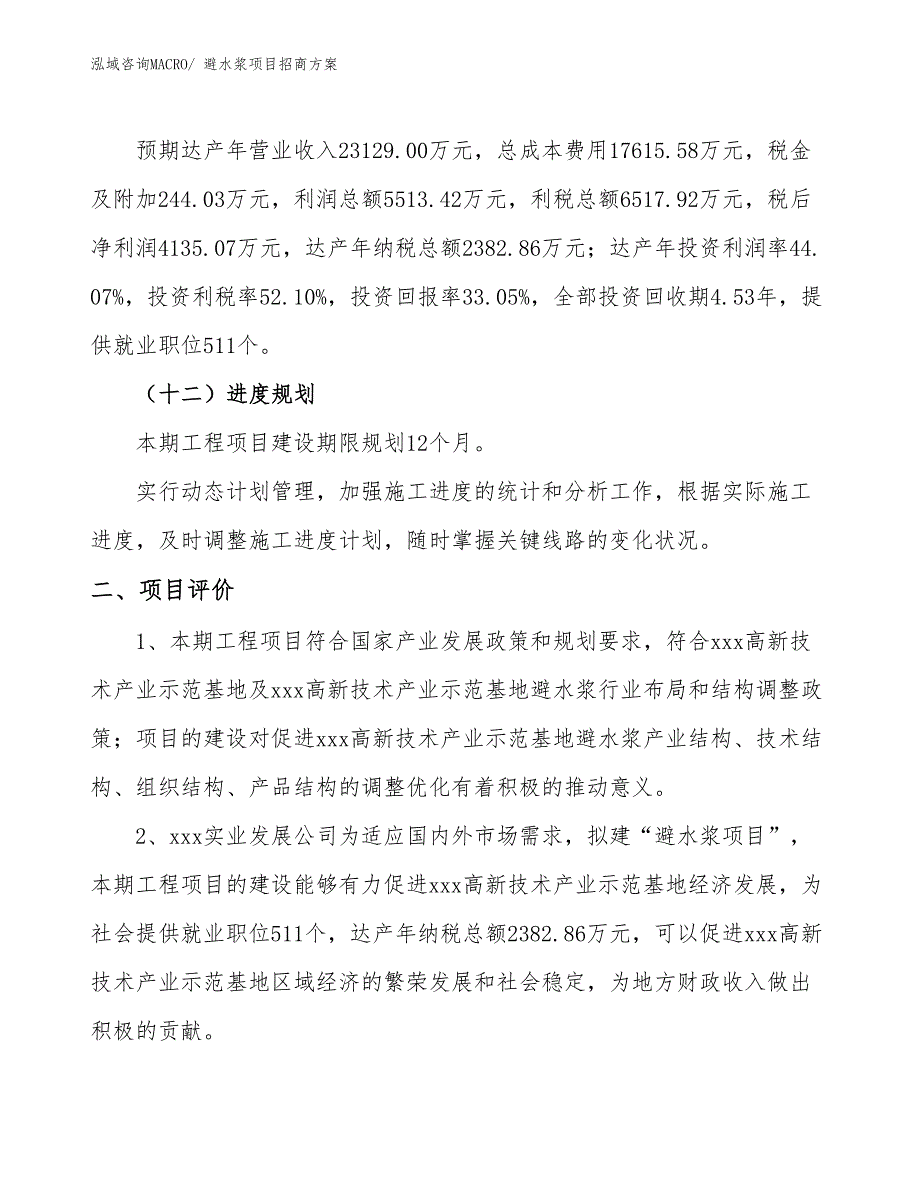 泓域咨询MACRO/ 避水浆项目招商方案

预期达产年营业收入23129.00万元，总成本费用17615.58万元，税金及附加244.03万元，利润总额5513.42万元，利税总额6517.92万元，税后净利润4135.07万元，达产年纳税总额2382.86万元；达产年投资利润率44.07%，投资利税率52.10%，投资回报率33.05%，全部投资回收期4.53年，提供就业职位511个。

（十二）进度规划

本期工程项目建设期限规划12个月。

实行动态计划管理，加强施工进度的统计和分析工作，根据实际施工进度，及时调整施工进度计划，随时掌握关键线路的变化状况。

二、项目评价

1、本期工程项目符合国家产业发展政策和规划要求，符合xxx高新技术产业示范基地及xxx高新技术产业示范基地避水浆行业布局和结构调整政策；项目的建设对促进xxx高新技术产业示范基地避水浆产业结构、技术结构、组织结构、产品结构的调整优化有着积极的推动意义。

2、xxx实业发展公司为适应国内外市场需求，拟建“避水浆项目”，本期工程项目的建设能够有力促进xxx高新技术产业示范基地经济发展，为社会提供就业职位511个，达产年纳税总额2382.86万元，可以促进xxx高新技术产业示范基地区域经济的繁荣发展和社会稳定，为地方财政收入做出积极的贡献。